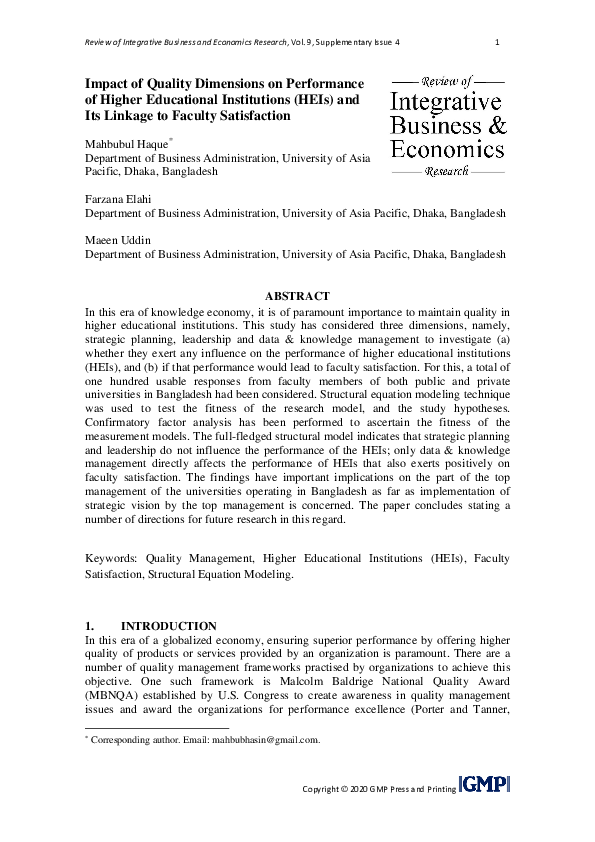 Review of Integrative Business and Economics Research, Vol. 9, Supplementary Issue 4 1

Impact of Quality Dimensions on Performance of Higher Educational Institutions (HEIs) and Its Linkage to Faculty Satisfaction

Review of Integrative Business & Economics Research

Mahbubul Haque*
Department of Business Administration, University of Asia Pacific, Dhaka, Bangladesh

Farzana Elahi
Department of Business Administration, University of Asia Pacific, Dhaka, Bangladesh

Maeen Uddin
Department of Business Administration, University of Asia Pacific, Dhaka, Bangladesh

ABSTRACT

In this era of knowledge economy, it is of paramount importance to maintain quality in higher educational institutions. This study has considered three dimensions, namely, strategic planning, leadership and data & knowledge management to investigate (a) whether they exert any influence on the performance of higher educational institutions (HEIs), and (b) if that performance would lead to faculty satisfaction. For this, a total of one hundred usable responses from faculty members of both public and private universities in Bangladesh had been considered. Structural equation modeling technique was used to test the fitness of the research model, and the study hypotheses. Confirmatory factor analysis has been performed to ascertain the fitness of the measurement models. The full-fledged structural model indicates that strategic planning and leadership do not influence the performance of the HEIs; only data & knowledge management directly affects the performance of HEIs that also exerts positively on faculty satisfaction. The findings have important implications on the part of the top management of the universities operating in Bangladesh as far as implementation of strategic vision by the top management is concerned. The paper concludes stating a number of directions for future research in this regard.

Keywords: Quality Management, Higher Educational Institutions (HEIs), Faculty Satisfaction, Structural Equation Modeling.

1. INTRODUCTION

In this era of a globalized economy, ensuring superior performance by offering higher quality of products or services provided by an organization is paramount. There are a number of quality management frameworks practised by organizations to achieve this objective. One such framework is Malcolm Baldrige National Quality Award (MBNQA) established by U.S. Congress to create awareness in quality management issues and award the organizations for performance excellence (Porter and Tanner,

* Corresponding author. Email: mahbubhasin@gmail.com.

Copyright © 2020 GMP Press and Printing GMP